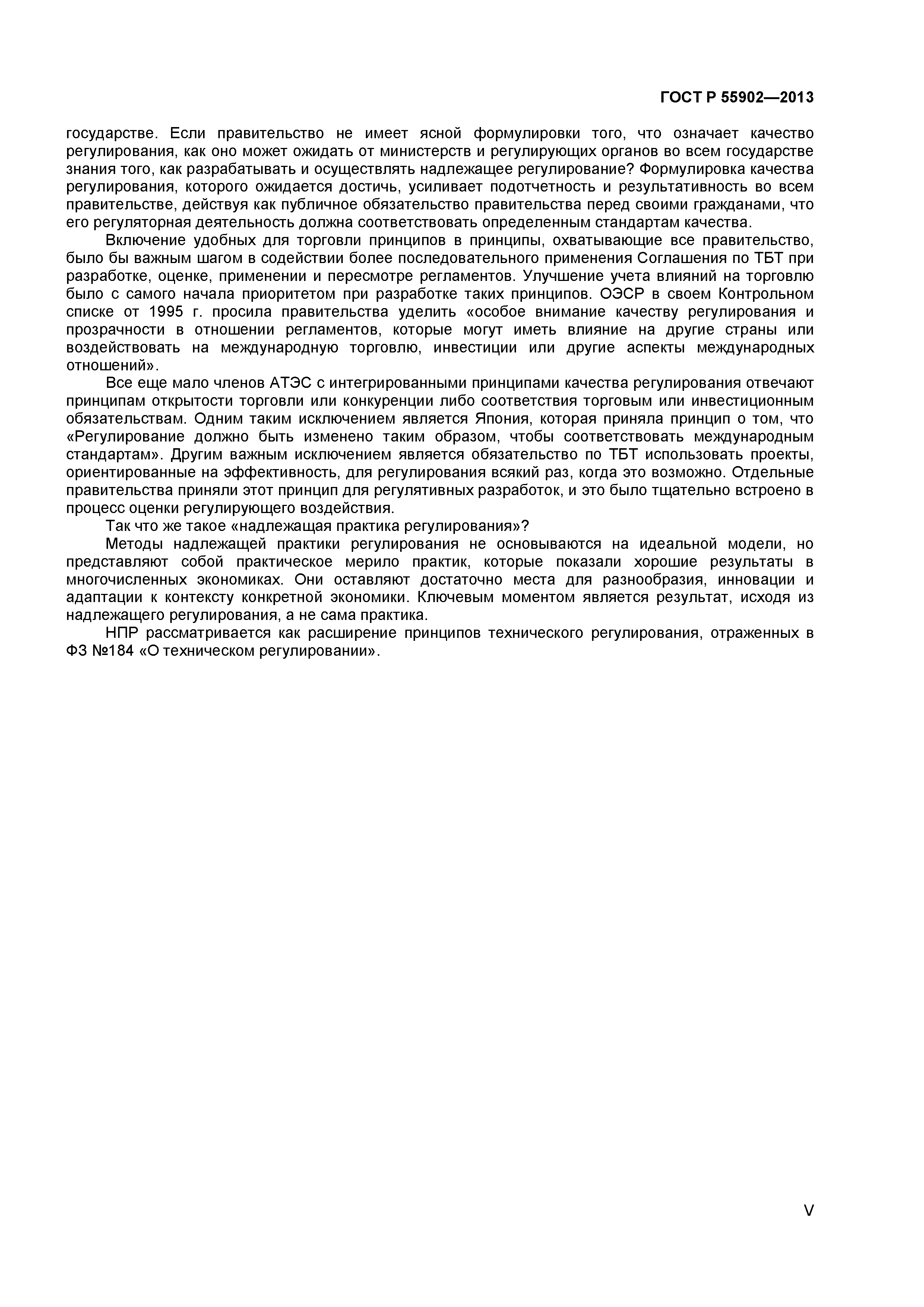 ГОСТ Р 55902—2013

государстве. Если правительство не имеет ясной формулировки того, что означает качество регулирования, как оно может ожидать от министерств и регулирующих органов во всем государстве знания того, как разрабатывать и осуществлять надлежащее регулирование? Формулировка качества регулирования, которого ожидается достичь, усиливает подотчетность и результативность во всем правительстве, действуя как публичное обязательство правительства перед своими гражданами, что его регуляторная деятельность должна соответствовать определенным стандартам качества.

Включение удобных для торговли принципов в принципы, охватывающие все правительство, было бы важным шагом в содействии более последовательного применения Соглашения по ТБТ при разработке, оценке, применении и пересмотре регламентов. Улучшение учета влияний на торговлю было с самого начала приоритетом при разработке таких принципов. ОЭСР в своем Контрольном списке от 1995 г. просила правительства уделить «особое внимание качеству регулирования и прозрачности в отношении регламентов, которые могут иметь влияние на другие страны или воздействовать на международную торговлю, инвестиции или другие аспекты международных отношений».

Все еще мало членов АТЭС с интегрированными принципами качества регулирования отвечают принципам открытости торговли или конкуренции либо соответствия торговым или инвестиционным обязательствам. Одним таким исключением является Япония, которая приняла принцип о том, что «Регулирование должно быть изменено таким образом, чтобы соответствовать международным стандартам». Другим важным исключением является обязательство по ТБТ использовать проекты, ориентированные на эффективность, для регулирования всякий раз, когда это возможно. Отдельные правительства приняли этот принцип для регулятивных разработок, и это было тщательно встроено в процесс оценки регулирующего воздействия.

Так что же такое «надлежащая практика регулирования»?

Методы надлежащей практики регулирования не основываются на идеальной модели, но представляют собой практическое мерило практик, которые показали хорошие результаты в многочисленных экономиках. Они оставляют достаточно места для разнообразия, инновации и адаптации к контексту конкретной экономики. Ключевым моментом является результат, исходя из надлежащего регулирования, а не сама практика.

НПР рассматривается как расширение принципов технического регулирования, отраженных в ФЗ №184 «О техническом регулировании».

V